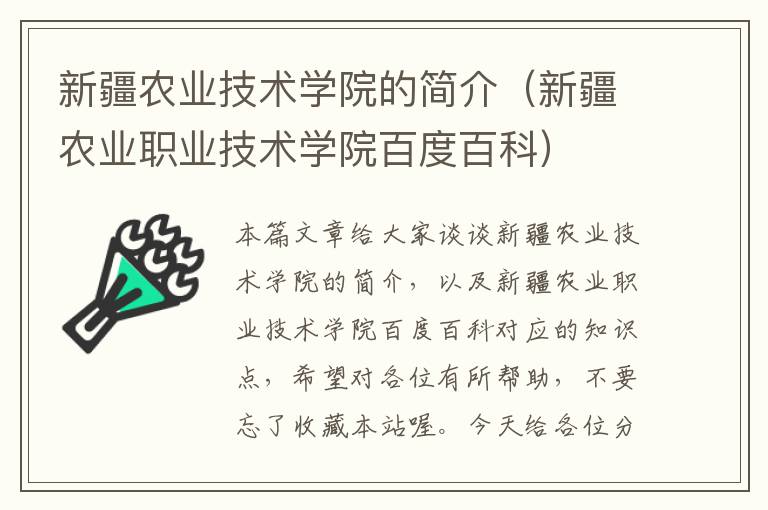 新疆农业技术学院的简介（新疆农业职业技术学院百度百科）

本篇文章给大家谈谈新疆农业技术学院的简介，以及新疆农业职业技术学院百度百科对应的知识点，希望对各位有所帮助，不要忘了收藏本站喔。今天给各位分